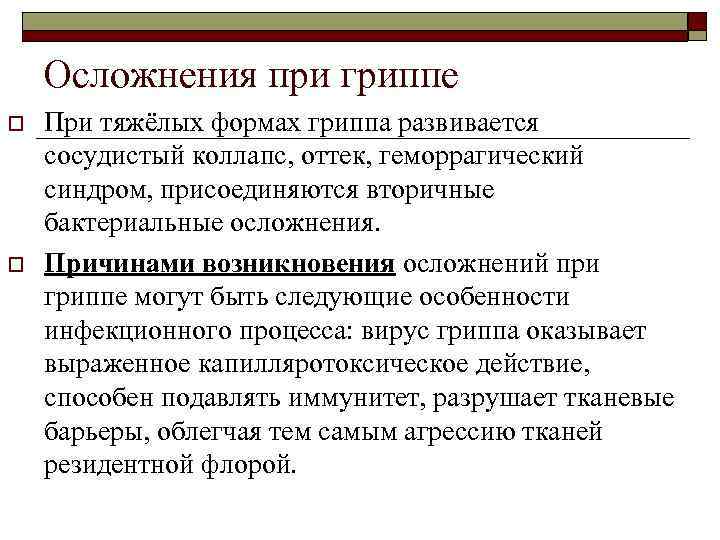 Осложнения при гриппе

При тяжёлых формах гриппа развивается сосудистый коллапс, оттек, геморрагический синдром, присоединяются вторичные бактериальные осложнения.

Причинами возникновения осложнений при гриппе могут быть следующие особенности инфекционного процесса: вирус гриппа оказывает выраженное капилляротоксическое действие, способен подавлять иммунитет, разрушает тканевые барьеры, облегчая тем самым агрессию тканей резидентной флорой.